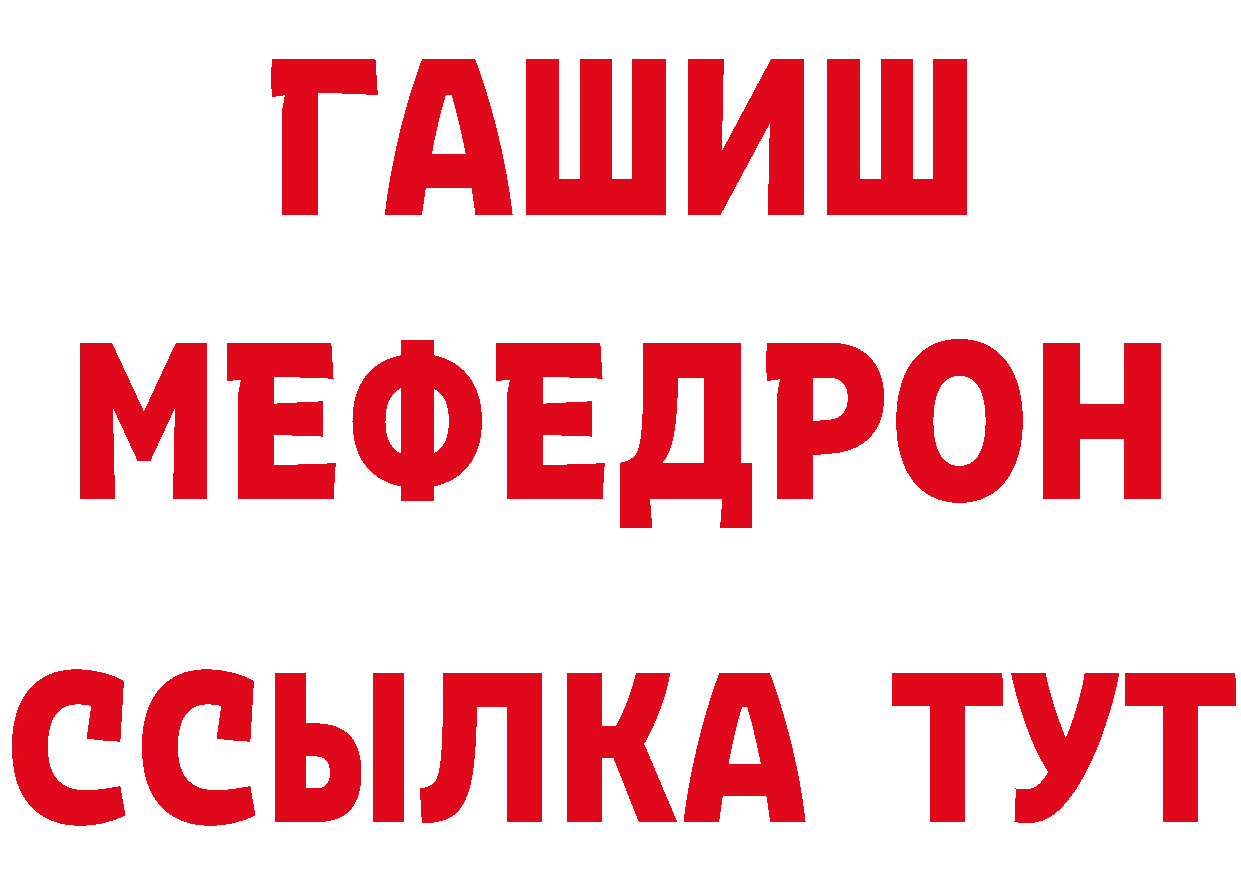 ГАШИШ
МЕФЕДРОН
ССЫЛКА ТУТ